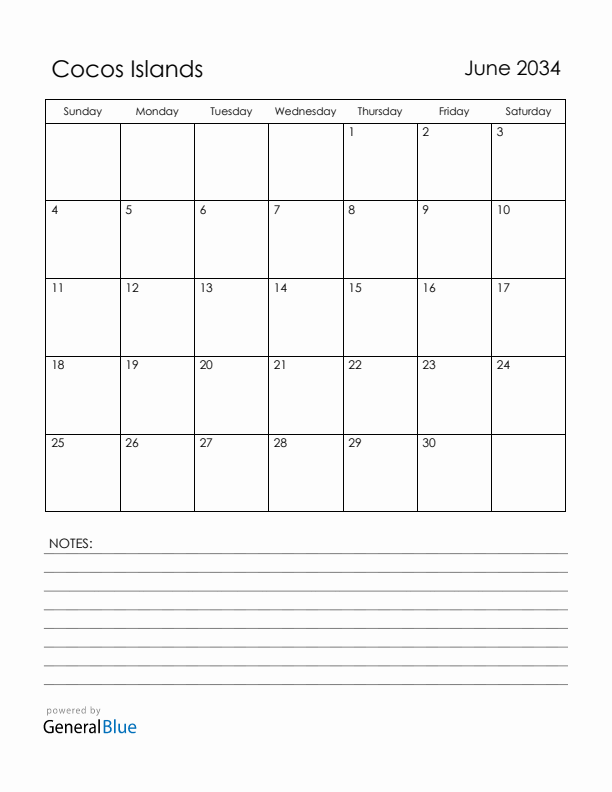 Cocos Islands

June 2034

| Sunday | Monday | Tuesday | Wednesday | Thursday | Friday | Saturday |
|---|---|---|---|---|---|---|
| | | | | 1 | 2 | 3 |
| 4 | 5 | 6 | 7 | 8 | 9 | 10 |
| 11 | 12 | 13 | 14 | 15 | 16 | 17 |
| 18 | 19 | 20 | 21 | 22 | 23 | 24 |
| 25 | 26 | 27 | 28 | 29 | 30 | |

NOTES:

powered by
GeneralBlue